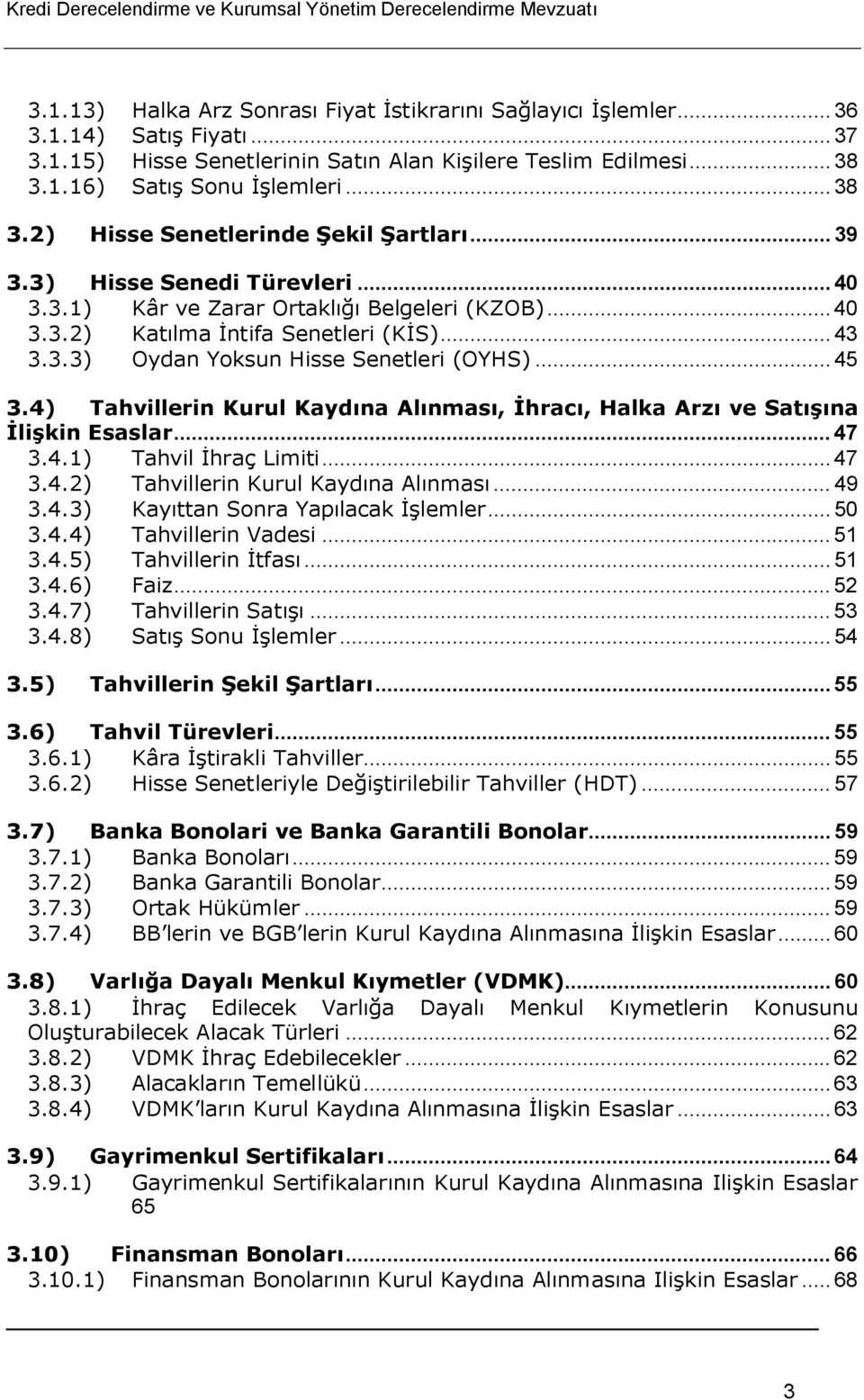 Kredi Derecelendirme ve Kurumsal Yönetim Derecelendirme Mevzuatı

3.1.13) Halka Arz Sonrası Fiyat İstikrarını Sağlayıcı İşlemler........ 36
3.1.14) Satış Fiyatı........ 37
3.1.15) Hisse Senetlerinin Satın Alan Kişilere Teslim Edilmesi........ 38
3.1.16) Satış Sonu İşlemleri........ 38

3.2) Hisse Senetlerinde Şekil Şartları........ 39

3.3) Hisse Senedi Türevleri........ 40
3.3.1) Kâr ve Zarar Ortaklığı Belgeleri (KZOB)........ 40
3.3.2) Katılma İntifa Senetleri (KİS)........ 43
3.3.3) Oydan Yoksun Hisse Senetleri (OYHS)........ 45

3.4) Tahvillerin Kurul Kaydına Alınması, İhracı, Halka Arzı ve Satışına İlişkin Esaslar........ 47
3.4.1) Tahvil İhraç Limiti........ 47
3.4.2) Tahvillerin Kurul Kaydına Alınması........ 49
3.4.3) Kayıttan Sonra Yapılacak İşlemler........ 50
3.4.4) Tahvillerin Vadesi........ 51
3.4.5) Tahvillerin İtfası........ 51
3.4.6) Faiz........ 52
3.4.7) Tahvillerin Satışı........ 53
3.4.8) Satış Sonu İşlemler........ 54

3.5) Tahvillerin Şekil Şartları........ 55

3.6) Tahvil Türevleri........ 55
3.6.1) Kâra İştirakli Tahviller........ 55
3.6.2) Hisse Senetleriyle Değiştirilebilir Tahviller (HDT)........ 57

3.7) Banka Bonolari ve Banka Garantili Bonolar........ 59
3.7.1) Banka Bonoları........ 59
3.7.2) Banka Garantili Bonolar........ 59
3.7.3) Ortak Hükümler........ 59
3.7.4) BB lerin ve BGB lerin Kurul Kaydına Alınmasına İlişkin Esaslar........ 60

3.8) Varlığa Dayalı Menkul Kıymetler (VDMK)........ 60
3.8.1) İhraç Edilecek Varlığa Dayalı Menkul Kıymetlerin Konusunu Oluşturabilecek Alacak Türleri........ 62
3.8.2) VDMK İhraç Edebilecekler........ 62
3.8.3) Alacakların Temellükü........ 63
3.8.4) VDMK ların Kurul Kaydına Alınmasına İlişkin Esaslar........ 63

3.9) Gayrimenkul Sertifikaları........ 64
3.9.1) Gayrimenkul Sertifikalarının Kurul Kaydına Alınmasına Ilişkin Esaslar 65

3.10) Finansman Bonoları........ 66
3.10.1) Finansman Bonolarının Kurul Kaydına Alınmasına Ilişkin Esaslar........ 68

3